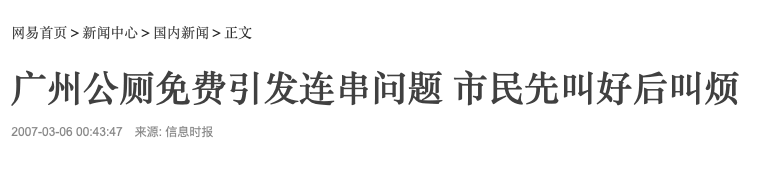 网易首页 > 新闻中心 > 国内新闻 > 正文

广州公厕免费引发连串问题 市民先叫好后叫烦

2007-03-06 00:43:47 来源: 信息时报